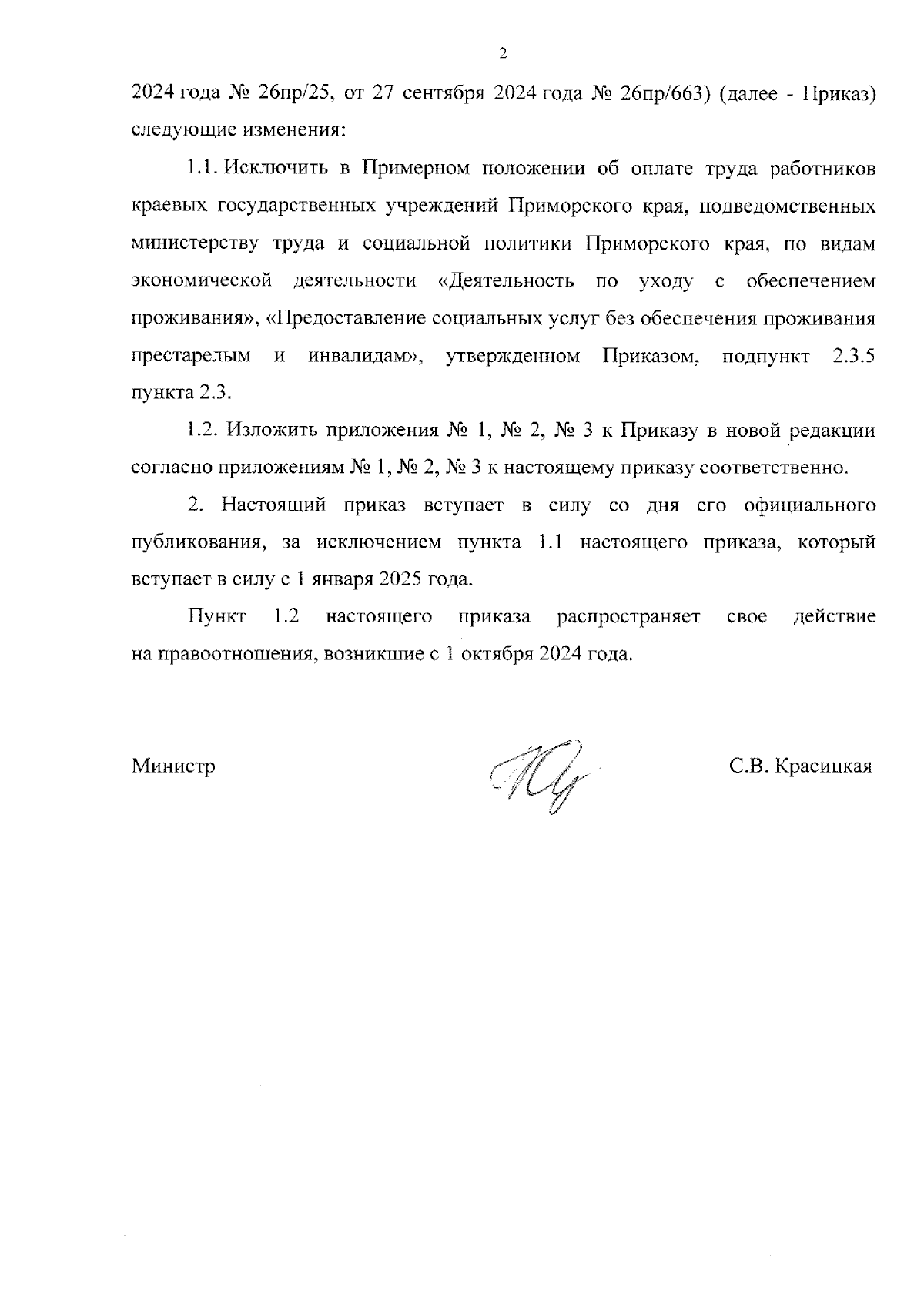 2

2024 года № 26пр/25, от 27 сентября 2024 года № 26пр/663) (далее - Приказ) следующие изменения:

1.1. Исключить в Примерном положении об оплате труда работников краевых государственных учреждений Приморского края, подведомственных министерству труда и социальной политики Приморского края, по видам экономической деятельности «Деятельность по уходу с обеспечением проживания», «Предоставление социальных услуг без обеспечения проживания престарелым и инвалидам», утвержденном Приказом, подпункт 2.3.5 пункта 2.3.

1.2. Изложить приложения № 1, № 2, № 3 к Приказу в новой редакции согласно приложениям № 1, № 2, № 3 к настоящему приказу соответственно.

2. Настоящий приказ вступает в силу со дня его официального публикования, за исключением пункта 1.1 настоящего приказа, который вступает в силу с 1 января 2025 года.

Пункт 1.2 настоящего приказа распространяет свое действие на правоотношения, возникшие с 1 октября 2024 года.

Министр

С.В. Красицкая